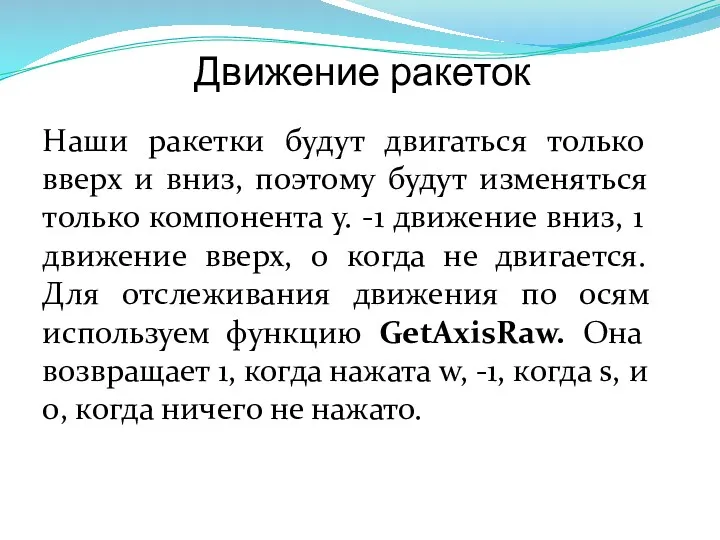 Движение ракеток

Наши ракетки будут двигаться только вверх и вниз, поэтому будут изменяться только компонента y. -1 движение вниз, 1 движение вверх, 0 когда не двигается. Для отслеживания движения по осям используем функцию GetAxisRaw. Она возвращает 1, когда нажата w, -1, когда s, и 0, когда ничего не нажато.